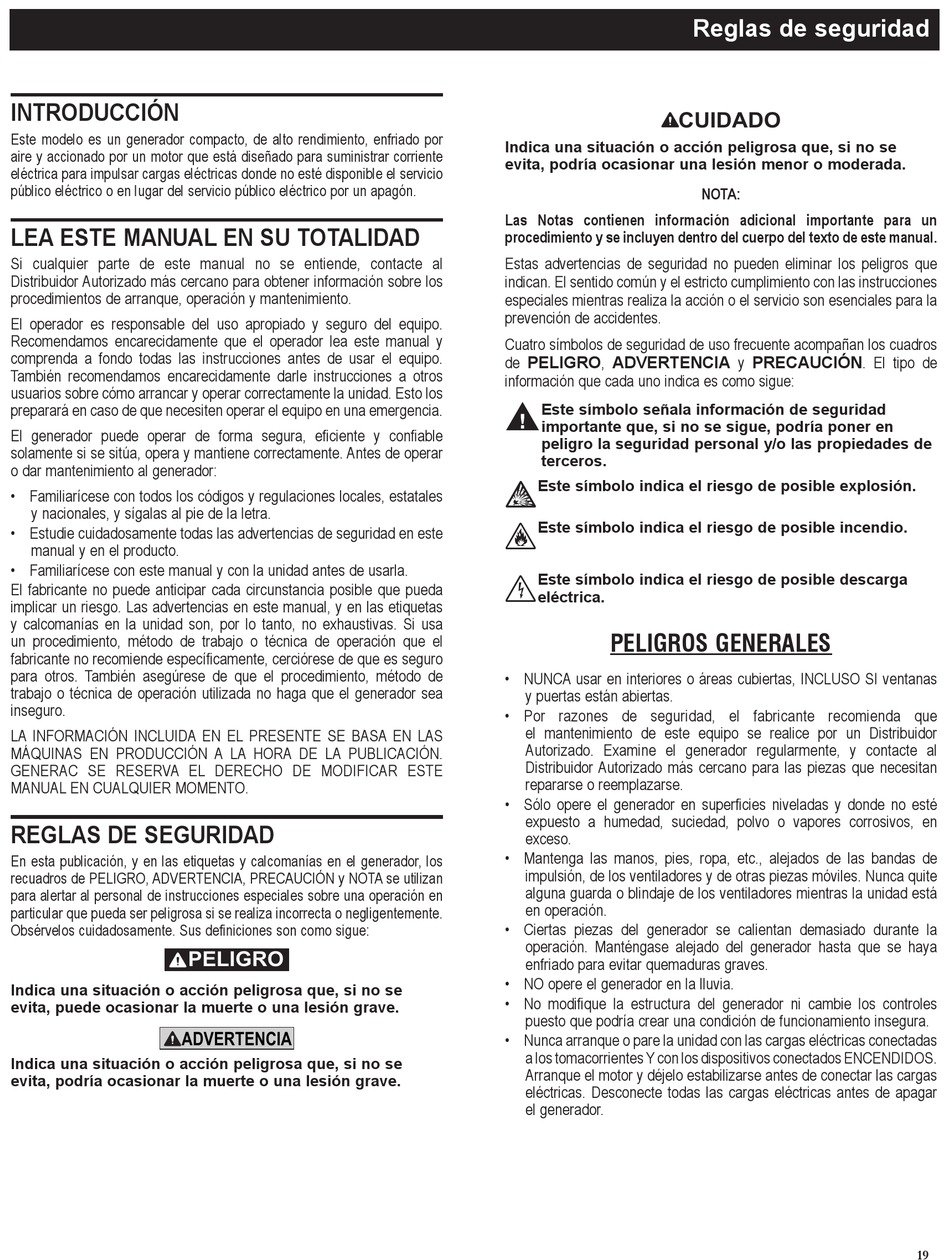 Reglas de seguridad

INTRODUCCIÓN

Este modelo es un generador compacto, de alto rendimiento, enfriado por aire y accionado por un motor que está diseñado para suministrar corriente eléctrica para impulsar cargas eléctricas donde no esté disponible el servicio público eléctrico o en lugar del servicio público eléctrico por un apagón.

LEA ESTE MANUAL EN SU TOTALIDAD

Si cualquier parte de este manual no se entiende, contacte al Distribuidor Autorizado más cercano para obtener información sobre los procedimientos de arranque, operación y mantenimiento.

El operador es responsable del uso apropiado y seguro del equipo. Recomendamos encarecidamente que el operador lea este manual y comprenda a fondo todas las instrucciones antes de usar el equipo. También recomendamos encarecidamente darle instrucciones a otros usuarios sobre cómo arrancar y operar correctamente la unidad. Esto los preparará en caso de que necesiten operar el equipo en una emergencia.

El generador puede operar de forma segura, eficiente y confiable solamente si se sitúa, opera y mantiene correctamente. Antes de operar o dar mantenimiento al generador:

• Familiarícese con todos los códigos y regulaciones locales, estatales y nacionales, y sígalas al pie de la letra.
• Estudie cuidadosamente todas las advertencias de seguridad en este manual y en el producto.
• Familiarícese con este manual y con la unidad antes de usarla.

El fabricante no puede anticipar cada circunstancia posible que pueda implicar un riesgo. Las advertencias en este manual, y en las etiquetas y calcomanías en la unidad son, por lo tanto, no exhaustivas. Si usa un procedimiento, método de trabajo o técnica de operación que el fabricante no recomiende específicamente, cerciórese de que es seguro para otros. También asegúrese de que el procedimiento, método de trabajo o técnica de operación utilizada no haga que el generador sea inseguro.

LA INFORMACIÓN INCLUIDA EN EL PRESENTE SE BASA EN LAS MÁQUINAS EN PRODUCCIÓN A LA HORA DE LA PUBLICACIÓN. GENERAC SE RESERVA EL DERECHO DE MODIFICAR ESTE MANUAL EN CUALQUIER MOMENTO.

REGLAS DE SEGURIDAD

En esta publicación, y en las etiquetas y calcomanías en el generador, los recuadros de PELIGRO, ADVERTENCIA, PRECAUCIÓN y NOTA se utilizan para alertar al personal de instrucciones especiales sobre una operación en particular que pueda ser peligrosa si se realiza incorrecta o negligentemente. Obsérvelos cuidadosamente. Sus definiciones son como sigue:

PELIGRO

Indica una situación o acción peligrosa que, si no se evita, puede ocasionar la muerte o una lesión grave.

ADVERTENCIA

Indica una situación o acción peligrosa que, si no se evita, podría ocasionar la muerte o una lesión grave.

CUIDADO

Indica una situación o acción peligrosa que, si no se evita, podría ocasionar una lesión menor o moderada.

NOTA:

Las Notas contienen información adicional importante para un procedimiento y se incluyen dentro del cuerpo del texto de este manual.

Estas advertencias de seguridad no pueden eliminar los peligros que indican. El sentido común y el estricto cumplimiento con las instrucciones especiales mientras realiza la acción o el servicio son esenciales para la prevención de accidentes.

Cuatro símbolos de seguridad de uso frecuente acompañan los cuadros de PELIGRO, ADVERTENCIA y PRECAUCIÓN. El tipo de información que cada uno indica es como sigue:

Este símbolo señala información de seguridad importante que, si no se sigue, podría poner en peligro la seguridad personal y/o las propiedades de terceros.

Este símbolo indica el riesgo de posible explosión.

Este símbolo indica el riesgo de posible incendio.

Este símbolo indica el riesgo de posible descarga eléctrica.

PELIGROS GENERALES

• NUNCA usar en interiores o áreas cubiertas, INCLUSO SI ventanas y puertas están abiertas.
• Por razones de seguridad, el fabricante recomienda que el mantenimiento de este equipo se realice por un Distribuidor Autorizado. Examine el generador regularmente, y contacte al Distribuidor Autorizado más cercano para las piezas que necesitan repararse o reemplazarse.
• Sólo opere el generador en superficies niveladas y donde no esté expuesto a humedad, suciedad, polvo o vapores corrosivos, en exceso.
• Mantenga las manos, pies, ropa, etc., alejados de las bandas de impulsión, de los ventiladores y de otras piezas móviles. Nunca quite alguna guarda o blindaje de los ventiladores mientras la unidad está en operación.
• Ciertas piezas del generador se calientan demasiado durante la operación. Manténgase alejado del generador hasta que se haya enfriado para evitar quemaduras graves.
• NO opere el generador en la lluvia.
• No modifique la estructura del generador ni cambie los controles puesto que podría crear una condición de funcionamiento insegura.
• Nunca arranque o pare la unidad con las cargas eléctricas conectadas a los tomacorrientes Y con los dispositivos conectados ENCENDIDOS. Arranque el motor y déjelo estabilizarse antes de conectar las cargas eléctricas. Desconecte todas las cargas eléctricas antes de apagar el generador.

19